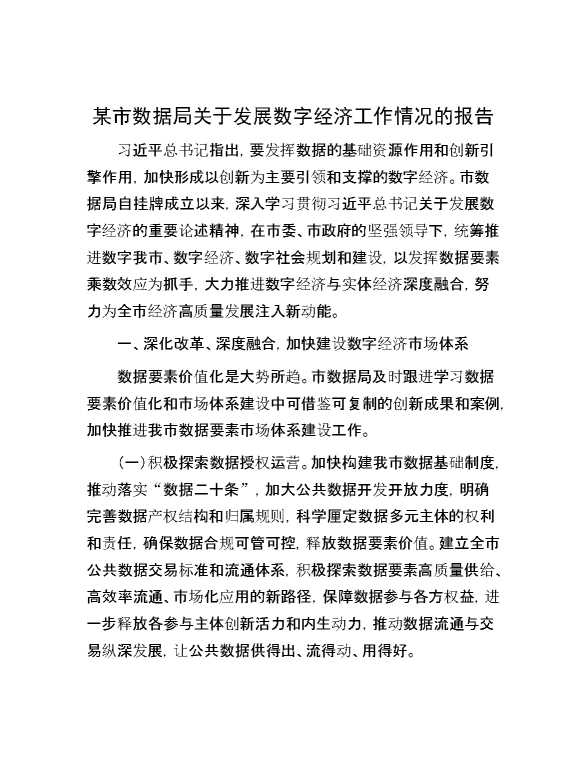 某市数据局关于发展数字经济工作情况的报告

习近平总书记指出，要发挥数据的基础资源作用和创新引擎作用，加快形成以创新为主要引领和支撑的数字经济。市数据局自挂牌成立以来，深入学习贯彻习近平总书记关于发展数字经济的重要论述精神，在市委、市政府的坚强领导下，统筹推进数字我市、数字经济、数字社会规划和建设，以发挥数据要素乘数效应为抓手，大力推进数字经济与实体经济深度融合，努力为全市经济高质量发展注入新动能。

一、深化改革、深度融合，加快建设数字经济市场体系

数据要素价值化是大势所趋。市数据局及时跟进学习数据要素价值化和市场体系建设中可借鉴可复制的创新成果和案例，加快推进我市数据要素市场体系建设工作。

(一)积极探索数据授权运营。加快构建我市数据基础制度，推动落实“数据二十条”，加大公共数据开发开放力度，明确完善数据产权结构和归属规则，科学厘定数据多元主体的权利和责任，确保数据合规可管可控，释放数据要素价值。建立全市公共数据交易标准和流通体系，积极探索数据要素高质量供给、高效率流通、市场化应用的新路径，保障数据参与各方权益，进一步释放各参与主体创新活力和内生动力，推动数据流通与交易纵深发展，让公共数据供得出、流得动、用得好。